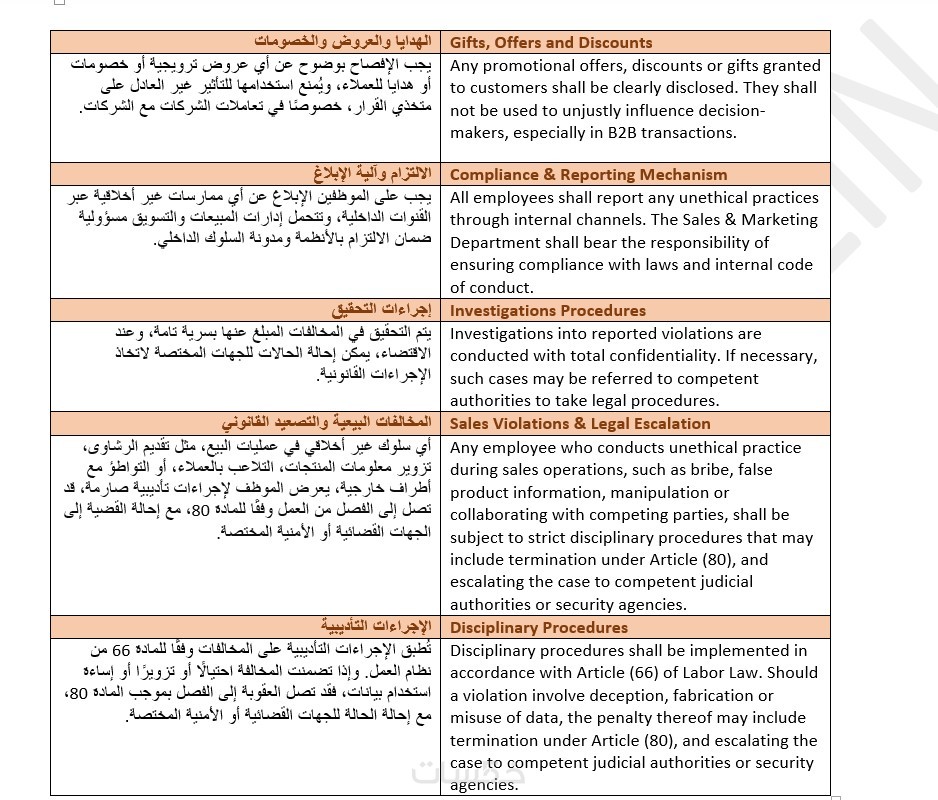 | الهدايا والعروض والخصومات | Gifts, Offers and Discounts |
|---|---|
| يجب الإفصاح بوضوح عن أي عروض ترويجية أو خصومات أو هدايا للعملاء، ويُمنع استخدامها للتأثير غير العادل على متخذي القرار، خصوصًا في تعاملات الشركات مع الشركات. | Any promotional offers, discounts or gifts granted to customers shall be clearly disclosed. They shall not be used to unjustly influence decision-makers, especially in B2B transactions. |
| الالتزام وآلية الإبلاغ | Compliance & Reporting Mechanism |
| يجب على الموظفين الإبلاغ عن أي ممارسات غير أخلاقية عبر القنوات الداخلية، وتتحمل إدارات المبيعات والتسويق مسؤولية ضمان الالتزام بالأنظمة ومدونة السلوك الداخلي. | All employees shall report any unethical practices through internal channels. The Sales & Marketing Department shall bear the responsibility of ensuring compliance with laws and internal code of conduct. |
| إجراءات التحقيق | Investigations Procedures |
| يتم التحقيق في المخالفات المبلغ عنها بسرية تامة، وعند الاقتضاء، يمكن إحالة الحالات للجهات المختصة لاتخاذ الإجراءات القانونية. | Investigations into reported violations are conducted with total confidentiality. If necessary, such cases may be referred to competent authorities to take legal procedures. |
| المخالفات البيعية والتصعيد القانوني | Sales Violations & Legal Escalation |
| أي سلوك غير أخلاقي في عمليات البيع، مثل تقديم الرشاوى، تزوير معلومات المنتجات، التلاعب بالعملاء، أو التواطؤ مع أطراف خارجية، يعرض الموظف لإجراءات تأديبية صارمة، قد تصل إلى الفصل من العمل وفقًا للمادة 80، مع إحالة القضية إلى الجهات القضائية أو الأمنية المختصة. | Any employee who conducts unethical practice during sales operations, such as bribe, false product information, manipulation or collaborating with competing parties, shall be subject to strict disciplinary procedures that may include termination under Article (80), and escalating the case to competent judicial authorities or security agencies. |
| الإجراءات التأديبية | Disciplinary Procedures |
| تُطبق الإجراءات التأديبية على المخالفات وفقًا للمادة 66 من نظام العمل. وإذا تضمنت المخالفة احتيالًا أو تزويرًا أو إساءة استخدام بيانات، فقد تصل العقوبة إلى الفصل بموجب المادة 80، مع إحالة الحالة للجهات القضائية أو الأمنية المختصة. | Disciplinary procedures shall be implemented in accordance with Article (66) of Labor Law. Should a violation involve deception, fabrication or misuse of data, the penalty thereof may include termination under Article (80), and escalating the case to competent judicial authorities or security agencies. |